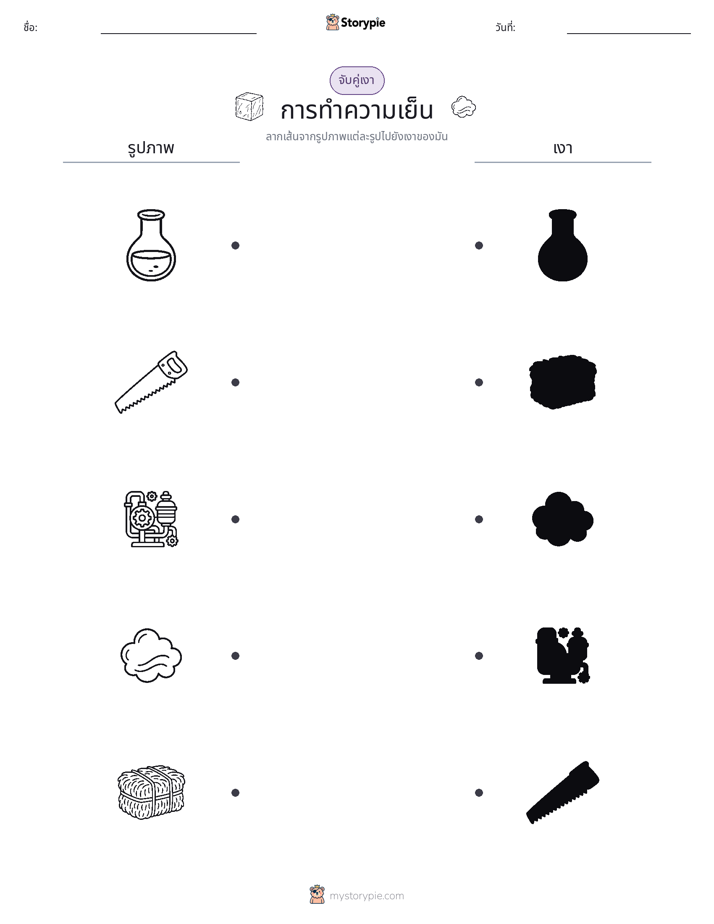 ชื่อ: ____ Storypie วันที่: ____

จับคู่เงา

การทำความเย็น

ลากเส้นจากรูปภาพแต่ละรูปไปยังเงาของมัน

รูปภาพ

เงา

mystorypie.com